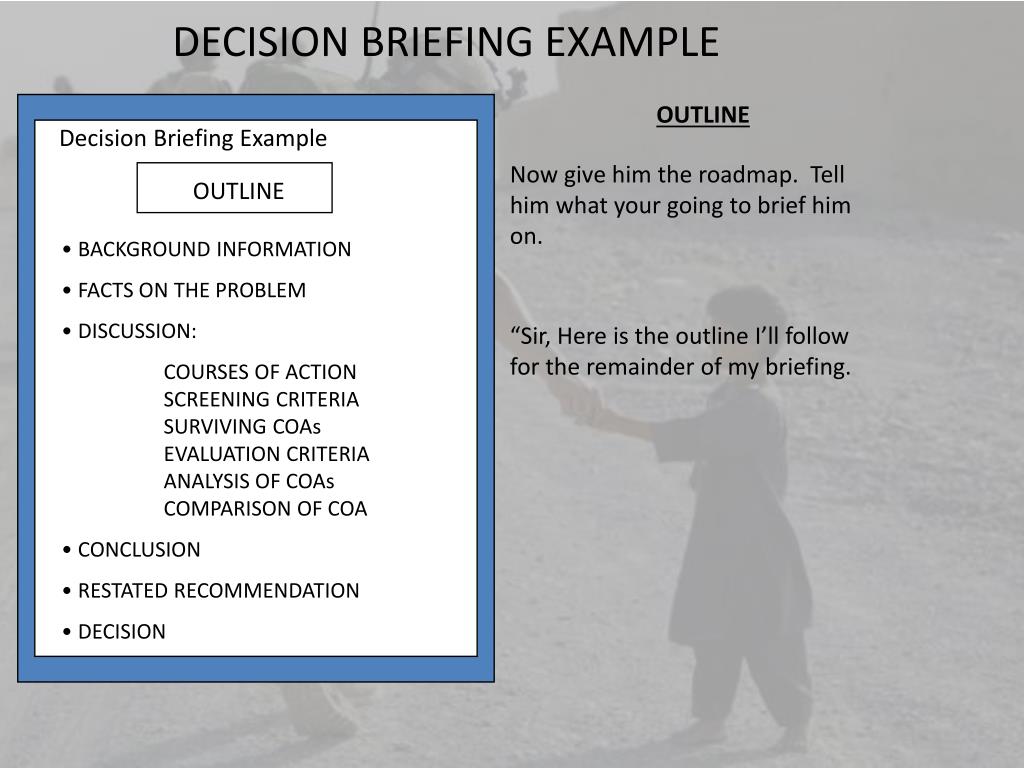 DECISION BRIEFING EXAMPLE

Decision Briefing Example

OUTLINE

• BACKGROUND INFORMATION

• FACTS ON THE PROBLEM

• DISCUSSION:

COURSES OF ACTION
SCREENING CRITERIA
SURVIVING COAs
EVALUATION CRITERIA
ANALYSIS OF COAs
COMPARISON OF COA

• CONCLUSION

• RESTATED RECOMMENDATION

• DECISION

OUTLINE

Now give him the roadmap. Tell him what your going to brief him on.

“Sir, Here is the outline I’ll follow for the remainder of my briefing.